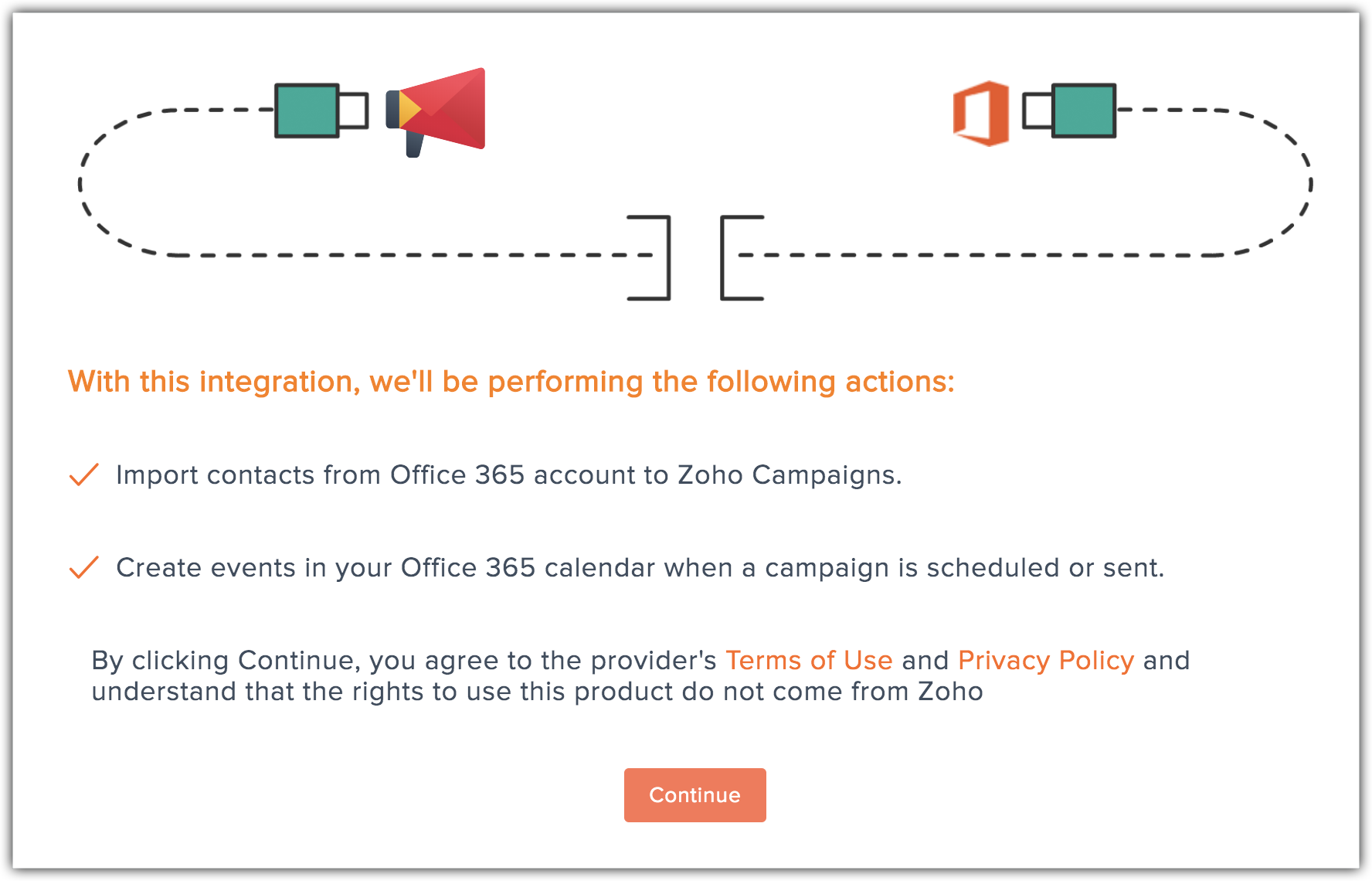 With this integration, we'll be performing the following actions:

Import contacts from Office 365 account to Zoho Campaigns.

Create events in your Office 365 calendar when a campaign is scheduled or sent.

By clicking Continue, you agree to the provider's Terms of Use and Privacy Policy and understand that the rights to use this product do not come from Zoho

Continue